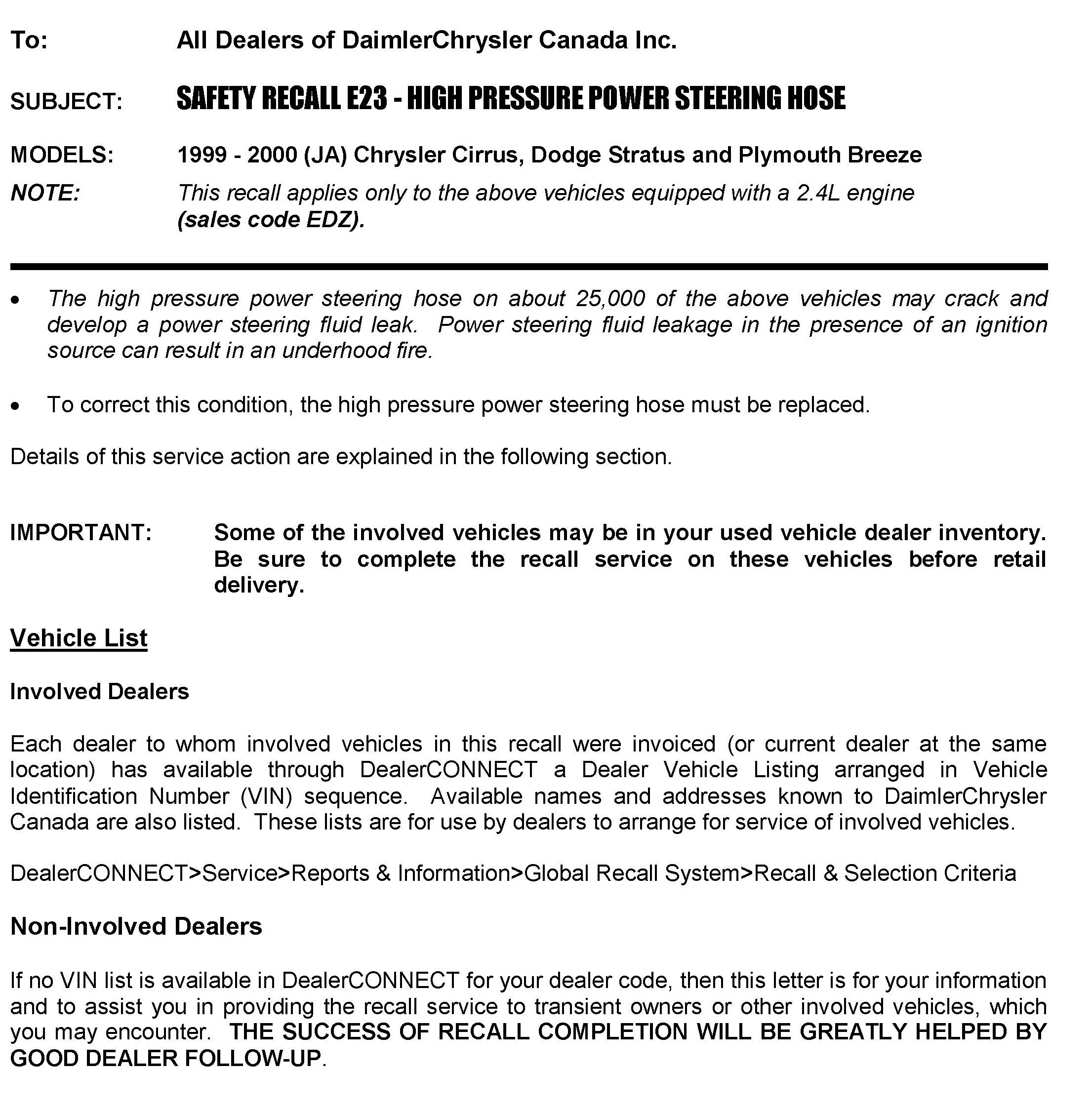 To: All Dealers of DaimlerChrysler Canada Inc.

SUBJECT: SAFETY RECALL E23 - HIGH PRESSURE POWER STEERING HOSE

MODELS: 1999 - 2000 (JA) Chrysler Cirrus, Dodge Stratus and Plymouth Breeze

NOTE: This recall applies only to the above vehicles equipped with a 2.4L engine (sales code EDZ).

• The high pressure power steering hose on about 25,000 of the above vehicles may crack and develop a power steering fluid leak. Power steering fluid leakage in the presence of an ignition source can result in an underhood fire.

• To correct this condition, the high pressure power steering hose must be replaced.

Details of this service action are explained in the following section.

IMPORTANT: Some of the involved vehicles may be in your used vehicle dealer inventory. Be sure to complete the recall service on these vehicles before retail delivery.

Vehicle List

Involved Dealers

Each dealer to whom involved vehicles in this recall were invoiced (or current dealer at the same location) has available through DealerCONNECT a Dealer Vehicle Listing arranged in Vehicle Identification Number (VIN) sequence. Available names and addresses known to DaimlerChrysler Canada are also listed. These lists are for use by dealers to arrange for service of involved vehicles.

DealerCONNECT>Service>Reports & Information>Global Recall System>Recall & Selection Criteria

Non-Involved Dealers

If no VIN list is available in DealerCONNECT for your dealer code, then this letter is for your information and to assist you in providing the recall service to transient owners or other involved vehicles, which you may encounter. THE SUCCESS OF RECALL COMPLETION WILL BE GREATLY HELPED BY GOOD DEALER FOLLOW-UP.